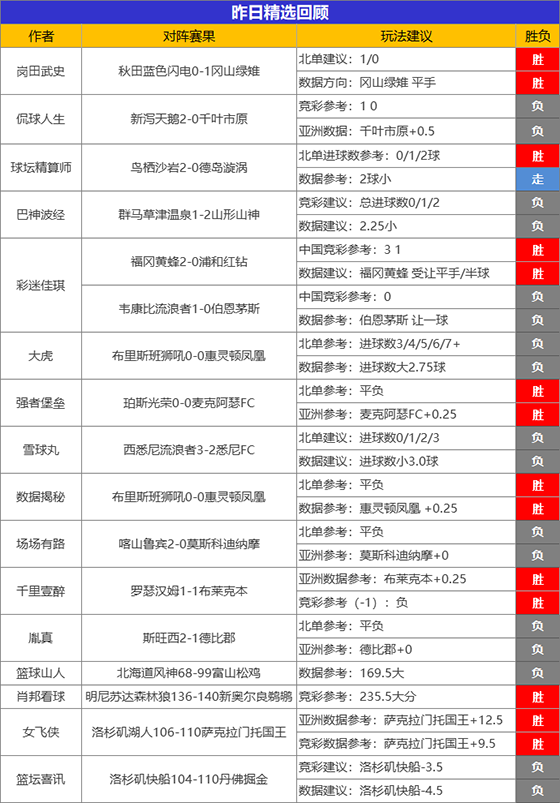 昨日精选回顾

| 作者 | 对阵赛果 | 玩法建议 | 胜负 |
|---|---|---|---|
| 岗田武史 | 秋田蓝色闪电0-1冈山绿雉 | 北单建议：1/0 | 胜 |
| | | 数据方向：冈山绿雉 平手 | 胜 |
| 侃球人生 | 新泻天鹅2-0千叶市原 | 竞彩参考：1 0 | 负 |
| | | 亚洲数据：千叶市原+0.5 | 负 |
| 球坛精算师 | 鸟栖沙岩2-0德岛漩涡 | 北单进球数参考：0/1/2球 | 胜 |
| | | 数据参考：2球小 | 走 |
| 巴神波经 | 群马草津温泉1-2山形山神 | 竞彩建议：总进球数0/1/2 | 负 |
| | | 数据建议：2.25小 | 负 |
| 彩迷佳琪 | 福冈黄蜂2-0浦和红钻 | 中国竞彩参考：3 1 | 胜 |
| | | 数据建议：福冈黄蜂 受让平手/半球 | 胜 |
| | 韦康比流浪者1-0伯恩茅斯 | 中国竞彩参考：0 | 负 |
| | | 数据参考：伯恩茅斯 让一球 | 负 |
| 大虎 | 布里斯班狮吼0-0惠灵顿凤凰 | 北单参考：进球数3/4/5/6/7+ | 负 |
| | | 数据参考：进球数大2.75球 | 负 |
| 强者堡垒 | 珀斯光荣0-0麦克阿瑟FC | 北单参考：平负 | 胜 |
| | | 亚洲参考：麦克阿瑟FC+0.25 | 胜 |
| 雪球丸 | 西悉尼流浪者3-2悉尼FC | 北单建议：进球数0/1/2/3 | 负 |
| | | 数据建议：进球数小3.0球 | 负 |
| 数据揭秘 | 布里斯班狮吼0-0惠灵顿凤凰 | 北单参考：平负 | 胜 |
| | | 数据参考：惠灵顿凤凰 +0.25 | 胜 |
| 场场有路 | 喀山鲁宾2-0莫斯科迪纳摩 | 北单参考：平负 | 负 |
| | | 亚洲参考：莫斯科迪纳摩+0 | 负 |
| 千里壹醉 | 罗瑟汉姆1-1布莱克本 | 亚洲数据参考：布莱克本+0.25 | 胜 |
| | | 竞彩参考（-1）：负 | 胜 |
| 胤真 | 斯旺西2-1德比郡 | 北单参考：平负 | 负 |
| | | 亚洲参考：德比郡+0 | 负 |
| 篮球山人 | 北海道风神68-99富山松鸡 | 数据参考：169.5大 | 负 |
| 肖邦看球 | 明尼苏达森林狼136-140新奥尔良鹈鹕 | 竞彩参考：235.5大分 | 胜 |
| 女飞侠 | 洛杉矶湖人106-110萨克拉门托国王 | 亚洲数据参考：萨克拉门托国王+12.5 | 胜 |
| | | 竞彩数据参考：萨克拉门托国王+9.5 | 胜 |
| 篮坛喜讯 | 洛杉矶快船104-110丹佛掘金 | 竞彩建议：洛杉矶快船-3.5 | 负 |
| | | 数据建议：洛杉矶快船-4.5 | 负 |